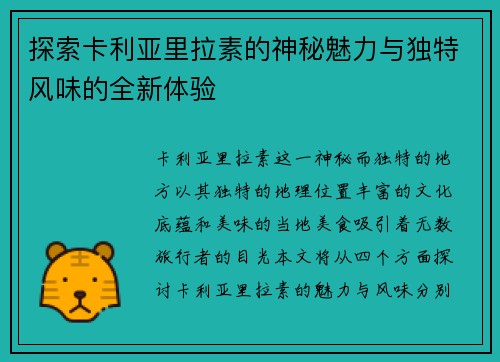 探索卡利亚里拉素的神秘魅力与独特风味的全新体验

卡利亚里拉素这一神秘而独特的地方以其独特的地理位置丰富的文化底蕴和美味的当地美食吸引着无数旅行者的目光本文将从四个方面探讨卡利亚里拉素的魅力与风味分别